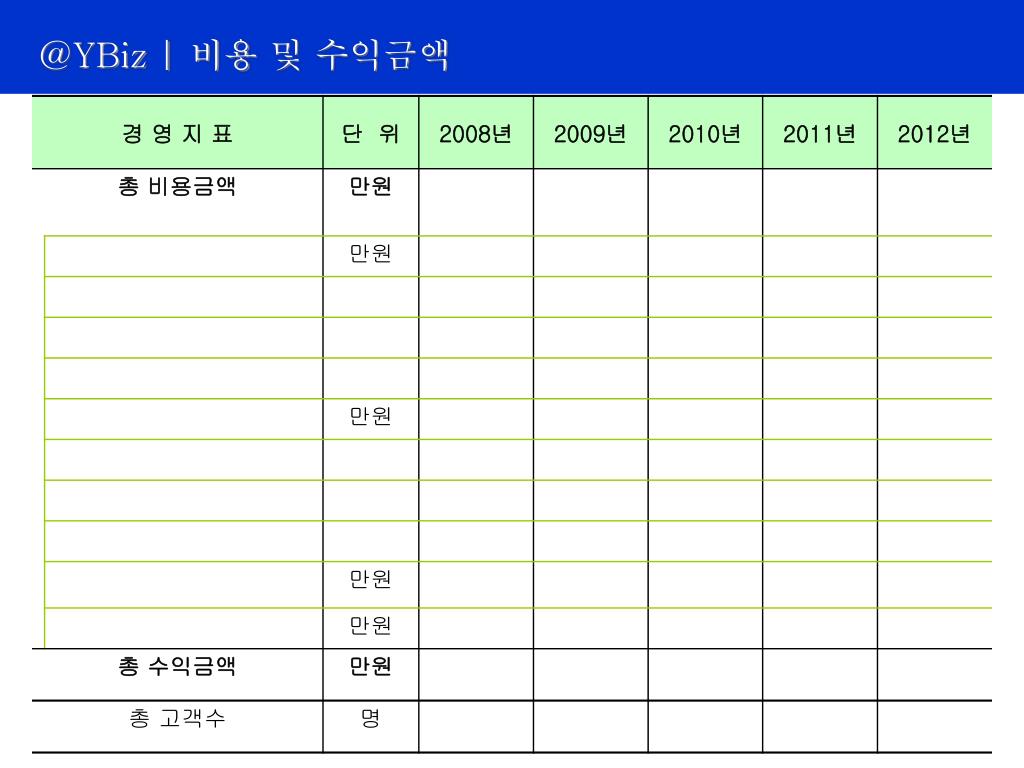 @YBiz | 비용 및 수익금액

| 경 영 지 표 | 단 위 | 2008년 | 2009년 | 2010년 | 2011년 | 2012년 |
|---|---|---|---|---|---|---|
| 총 비용금액 | 만원 | | | | | |
| | 만원 | | | | | |
| | | | | | | |
| | | | | | | |
| | | | | | | |
| | 만원 | | | | | |
| | | | | | | |
| | | | | | | |
| | | | | | | |
| | 만원 | | | | | |
| | 만원 | | | | | |
| 총 수익금액 | 만원 | | | | | |
| 총 고객수 | 명 | | | | | |